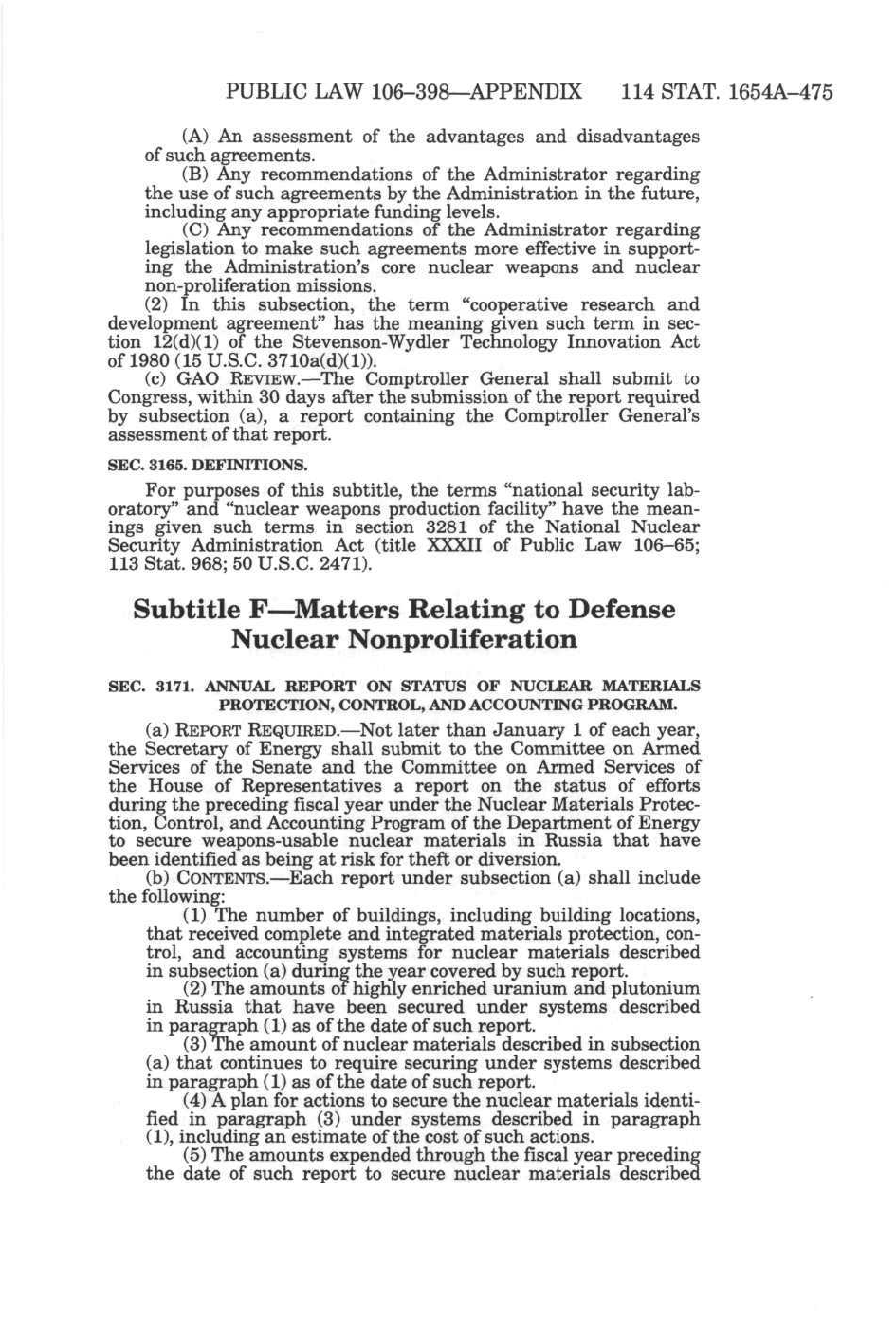 PUBLIC LAW 106–398—APPENDIX 114 STAT. 1654A–475

(A) An assessment of the advantages and disadvantages of such agreements.

(B) Any recommendations of the Administrator regarding the use of such agreements by the Administration in the future, including any appropriate funding levels.

(C) Any recommendations of the Administrator regarding legislation to make such agreements more effective in supporting the Administration's core nuclear weapons and nuclear non-proliferation missions.

(2) In this subsection, the term "cooperative research and development agreement" has the meaning given such term in section 12(d)(1) of the Stevenson-Wydler Technology Innovation Act of 1980 (15 U.S.C. 3710a(d)(1)).

(c) GAO REVIEW.—The Comptroller General shall submit to Congress, within 30 days after the submission of the report required by subsection (a), a report containing the Comptroller General's assessment of that report.

SEC. 3165. DEFINITIONS.

For purposes of this subtitle, the terms "national security laboratory" and "nuclear weapons production facility" have the meanings given such terms in section 3281 of the National Nuclear Security Administration Act (title XXXII of Public Law 106–65; 113 Stat. 968; 50 U.S.C. 2471).

Subtitle F—Matters Relating to Defense Nuclear Nonproliferation

SEC. 3171. ANNUAL REPORT ON STATUS OF NUCLEAR MATERIALS PROTECTION, CONTROL, AND ACCOUNTING PROGRAM.

(a) REPORT REQUIRED.—Not later than January 1 of each year, the Secretary of Energy shall submit to the Committee on Armed Services of the Senate and the Committee on Armed Services of the House of Representatives a report on the status of efforts during the preceding fiscal year under the Nuclear Materials Protection, Control, and Accounting Program of the Department of Energy to secure weapons-usable nuclear materials in Russia that have been identified as being at risk for theft or diversion.

(b) CONTENTS.—Each report under subsection (a) shall include the following:

(1) The number of buildings, including building locations, that received complete and integrated materials protection, control, and accounting systems for nuclear materials described in subsection (a) during the year covered by such report.

(2) The amounts of highly enriched uranium and plutonium in Russia that have been secured under systems described in paragraph (1) as of the date of such report.

(3) The amount of nuclear materials described in subsection (a) that continues to require securing under systems described in paragraph (1) as of the date of such report.

(4) A plan for actions to secure the nuclear materials identified in paragraph (3) under systems described in paragraph (1), including an estimate of the cost of such actions.

(5) The amounts expended through the fiscal year preceding the date of such report to secure nuclear materials described